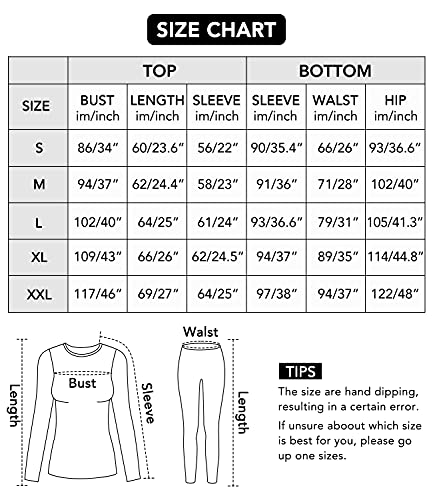 SIZE CHART

| | TOP | | | BOTTOM | | |
|---|---|---|---|---|---|---|
| SIZE | BUST im/inch | LENGTH im/inch | SLEEVE im/inch | SLEEVE im/inch | WALST im/inch | HIP im/inch |
| S | 86/34″ | 60/23.6″ | 56/22″ | 90/35.4″ | 66/26″ | 93/36.6″ |
| M | 94/37″ | 62/24.4″ | 58/23″ | 91/36″ | 71/28″ | 102/40″ |
| L | 102/40″ | 64/25″ | 61/24″ | 93/36.6″ | 79/31″ | 105/41.3″ |
| XL | 109/43″ | 66/26″ | 62/24.5″ | 94/37″ | 89/35″ | 114/44.8″ |
| XXL | 117/46″ | 69/27″ | 64/25″ | 97/38″ | 94/37″ | 122/48″ |

Length
Bust
Sleeve
Walst
Length

TIPS
The size are hand dipping, resulting in a certain error.
If unsure aboout which size is best for you, please go up one sizes.